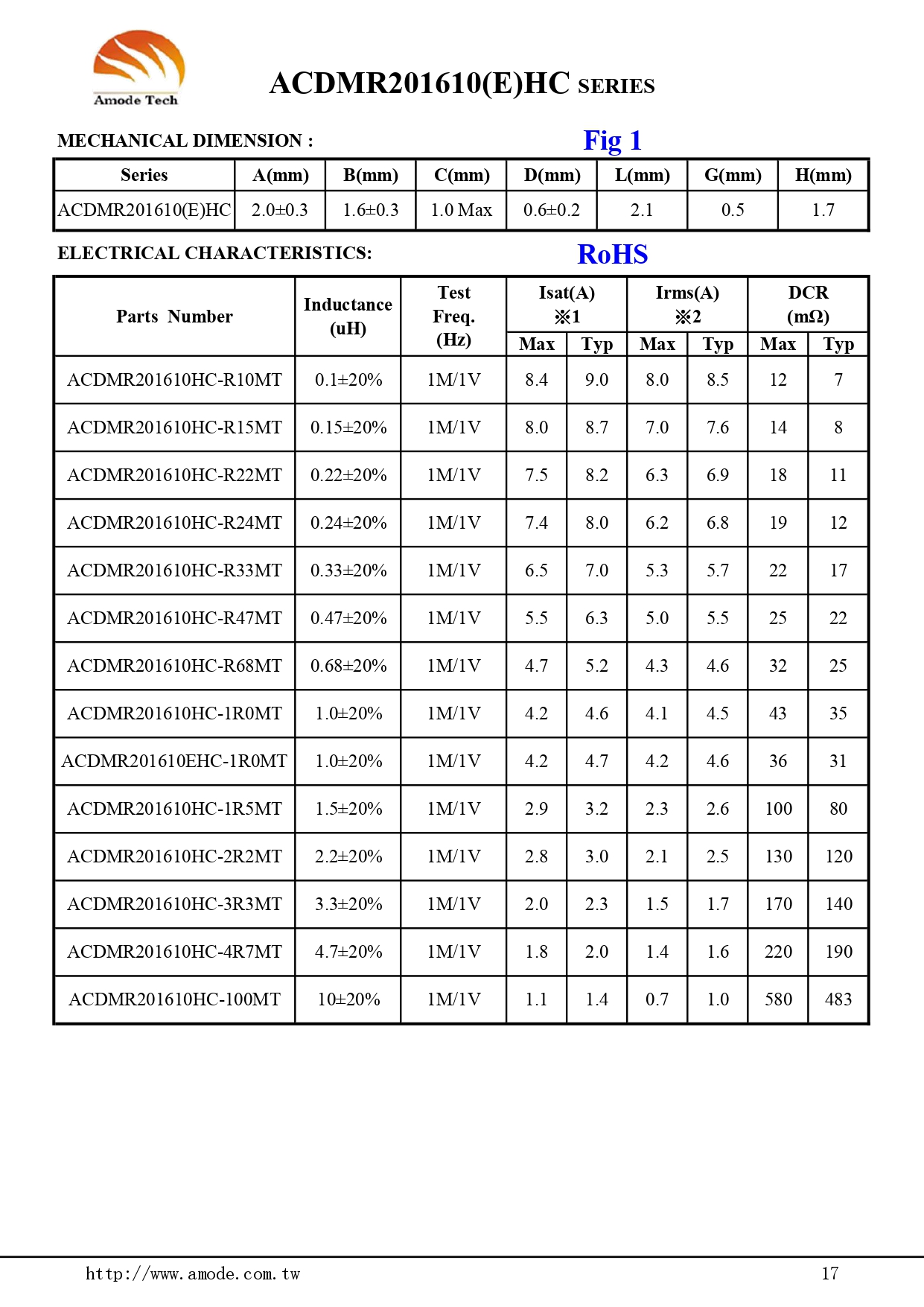 Amode Tech

ACDMR201610(E)HC SERIES

MECHANICAL DIMENSION :

Fig 1

| Series | A(mm) | B(mm) | C(mm) | D(mm) | L(mm) | G(mm) | H(mm) |
|---|---|---|---|---|---|---|---|
| ACDMR201610(E)HC | 2.0±0.3 | 1.6±0.3 | 1.0 Max | 0.6±0.2 | 2.1 | 0.5 | 1.7 |

ELECTRICAL CHARACTERISTICS:

RoHS

| Parts Number | Inductance (uH) | Test Freq. (Hz) | Isat(A) ※1 Max | Isat(A) ※1 Typ | Irms(A) ※2 Max | Irms(A) ※2 Typ | DCR (mΩ) Max | DCR (mΩ) Typ |
|---|---|---|---|---|---|---|---|---|
| ACDMR201610HC-R10MT | 0.1±20% | 1M/1V | 8.4 | 9.0 | 8.0 | 8.5 | 12 | 7 |
| ACDMR201610HC-R15MT | 0.15±20% | 1M/1V | 8.0 | 8.7 | 7.0 | 7.6 | 14 | 8 |
| ACDMR201610HC-R22MT | 0.22±20% | 1M/1V | 7.5 | 8.2 | 6.3 | 6.9 | 18 | 11 |
| ACDMR201610HC-R24MT | 0.24±20% | 1M/1V | 7.4 | 8.0 | 6.2 | 6.8 | 19 | 12 |
| ACDMR201610HC-R33MT | 0.33±20% | 1M/1V | 6.5 | 7.0 | 5.3 | 5.7 | 22 | 17 |
| ACDMR201610HC-R47MT | 0.47±20% | 1M/1V | 5.5 | 6.3 | 5.0 | 5.5 | 25 | 22 |
| ACDMR201610HC-R68MT | 0.68±20% | 1M/1V | 4.7 | 5.2 | 4.3 | 4.6 | 32 | 25 |
| ACDMR201610HC-1R0MT | 1.0±20% | 1M/1V | 4.2 | 4.6 | 4.1 | 4.5 | 43 | 35 |
| ACDMR201610EHC-1R0MT | 1.0±20% | 1M/1V | 4.2 | 4.7 | 4.2 | 4.6 | 36 | 31 |
| ACDMR201610HC-1R5MT | 1.5±20% | 1M/1V | 2.9 | 3.2 | 2.3 | 2.6 | 100 | 80 |
| ACDMR201610HC-2R2MT | 2.2±20% | 1M/1V | 2.8 | 3.0 | 2.1 | 2.5 | 130 | 120 |
| ACDMR201610HC-3R3MT | 3.3±20% | 1M/1V | 2.0 | 2.3 | 1.5 | 1.7 | 170 | 140 |
| ACDMR201610HC-4R7MT | 4.7±20% | 1M/1V | 1.8 | 2.0 | 1.4 | 1.6 | 220 | 190 |
| ACDMR201610HC-100MT | 10±20% | 1M/1V | 1.1 | 1.4 | 0.7 | 1.0 | 580 | 483 |

http://www.amode.com.tw
17